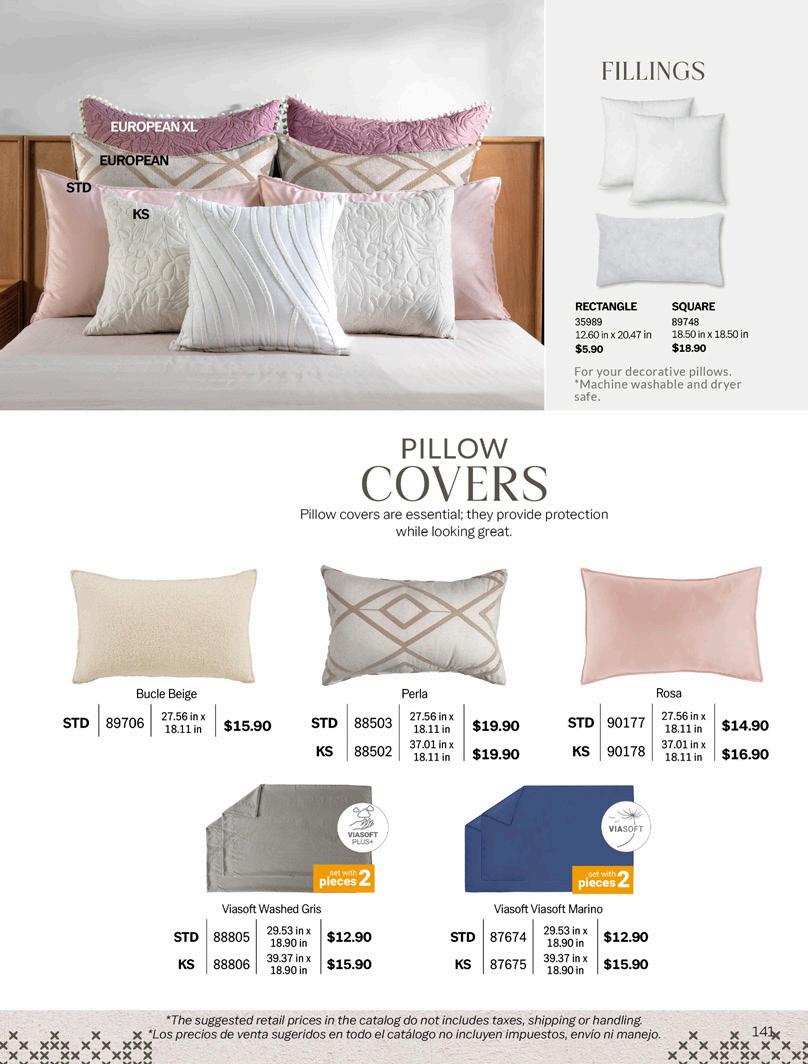 EUROPEAN XL
EUROPEAN
STD
KS

FILLINGS

RECTANGLE
35989
12.60 in x 20.47 in
$5.90

SQUARE
89748
18.50 in x 18.50 in
$18.90

For your decorative pillows.
*Machine washable and dryer safe.

PILLOW
COVERS
Pillow covers are essential; they provide protection while looking great.

Bucle Beige
| STD | 89706 | 27.56 in x 18.11 in | $15.90 |
|---|---|---|---|

Perla
| STD | 88503 | 27.56 in x 18.11 in | $19.90 |
|---|---|---|---|
| KS | 88502 | 37.01 in x 18.11 in | $19.90 |

Rosa
| STD | 90177 | 27.56 in x 18.11 in | $14.90 |
|---|---|---|---|
| KS | 90178 | 37.01 in x 18.11 in | $16.90 |

VIASOFT PLUS+
set with pieces 2

Viasoft Washed Gris
| STD | 88805 | 29.53 in x 18.90 in | $12.90 |
|---|---|---|---|
| KS | 88806 | 39.37 in x 18.90 in | $15.90 |

VIASOFT
set with pieces 2

Viasoft Viasoft Marino
| STD | 87674 | 29.53 in x 18.90 in | $12.90 |
|---|---|---|---|
| KS | 87675 | 39.37 in x 18.90 in | $15.90 |

*The suggested retail prices in the catalog do not includes taxes, shipping or handling.
*Los precios de venta sugeridos en todo el catálogo no incluyen impuestos, envío ni manejo.
141